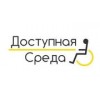 Доступная
Среда